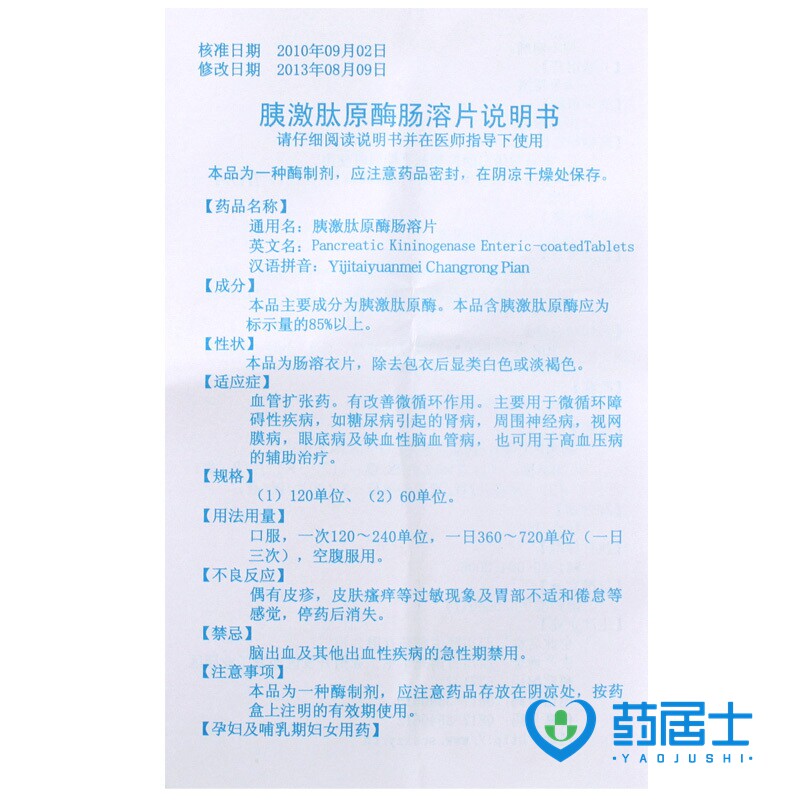 核准日期 2010年09月02日
修改日期 2013年08月09日

胰激肽原酶肠溶片说明书
请仔细阅读说明书并在医师指导下使用

本品为一种酶制剂，应注意药品密封，在阴凉干燥处保存。

【药品名称】
通用名：胰激肽原酶肠溶片
英文名：Pancreatic Kininogenase Enteric-coatedTablets
汉语拼音：Yijitaiyuanmei Changrong Pian

【成分】
本品主要成分为胰激肽原酶。本品含胰激肽原酶应为标示量的85%以上。

【性状】
本品为肠溶衣片，除去包衣后显类白色或淡褐色。

【适应症】
血管扩张药。有改善微循环作用。主要用于微循环障碍性疾病，如糖尿病引起的肾病，周围神经病，视网膜病，眼底病及缺血性脑血管病，也可用于高血压病的辅助治疗。

【规格】
（1）120单位、（2）60单位。

【用法用量】
口服，一次120～240单位，一日360～720单位（一日三次），空腹服用。

【不良反应】
偶有皮疹，皮肤瘙痒等过敏现象及胃部不适和倦怠等感觉，停药后消失。

【禁忌】
脑出血及其他出血性疾病的急性期禁用。

【注意事项】
本品为一种酶制剂，应注意药品存放在阴凉处，按药盒上注明的有效期使用。

【孕妇及哺乳期妇女用药】

药居士
·YAOJUSHI·